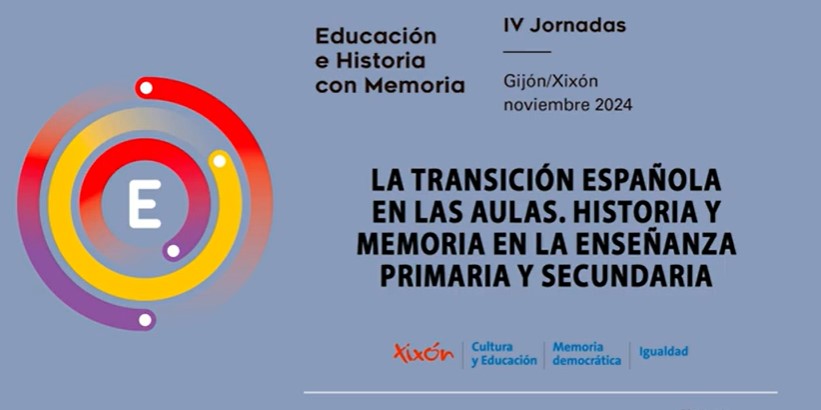 E

Educación
e Historia
con Memoria

IV Jornadas

Gijón/Xixón
noviembre 2024

LA TRANSICIÓN ESPAÑOLA EN LAS AULAS. HISTORIA Y MEMORIA EN LA ENSEÑANZA PRIMARIA Y SECUNDARIA

Xixón
Cultura
y Educación
Memoria
democrática
Igualdad